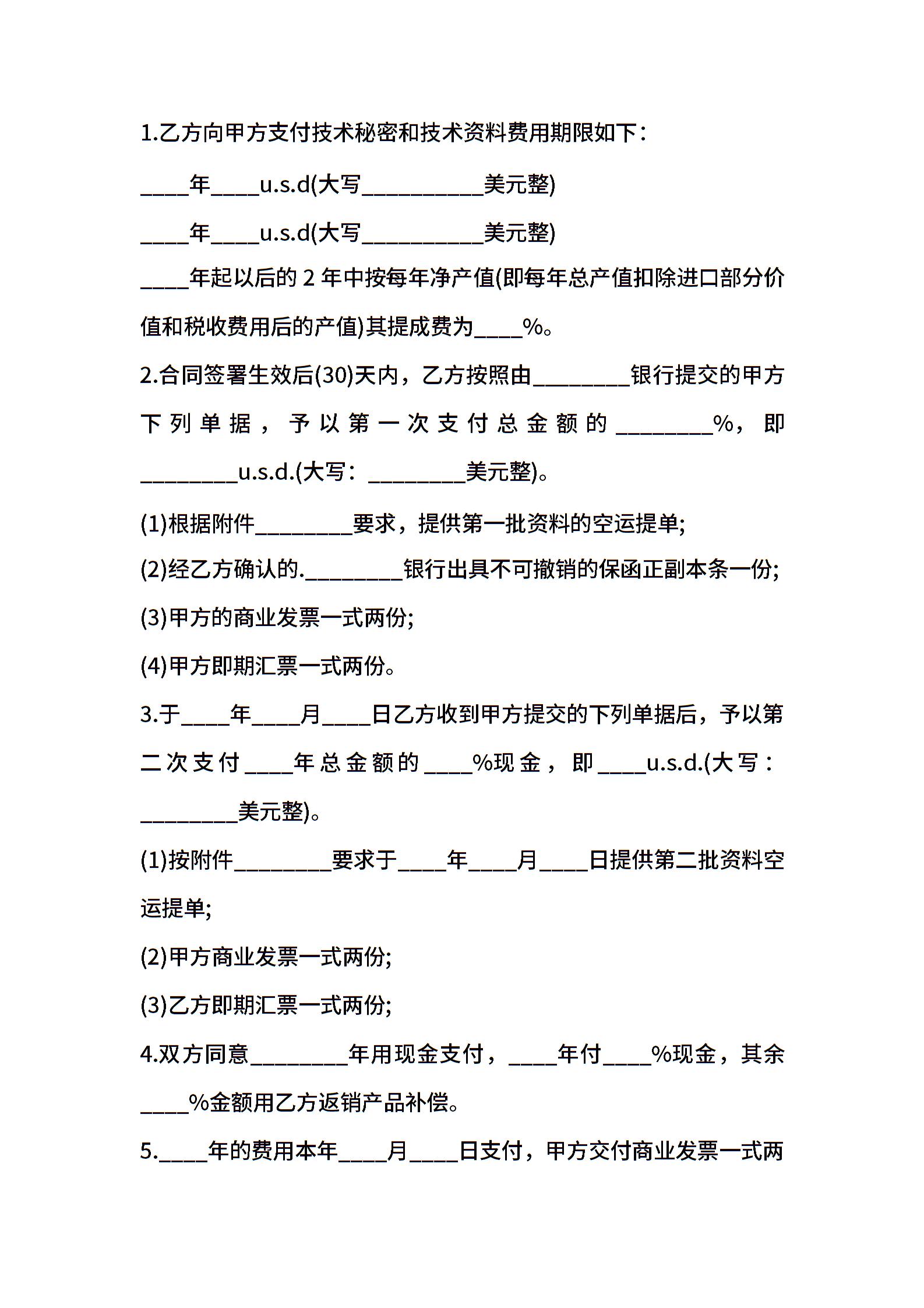 1.乙方向甲方支付技术秘密和技术资料费用期限如下：

____年____u.s.d(大写__________美元整)

____年____u.s.d(大写__________美元整)

____年起以后的 2 年中按每年净产值(即每年总产值扣除进口部分价值和税收费用后的产值)其提成费为____%。

2.合同签署生效后(30)天内，乙方按照由________银行提交的甲方下列单据，予以第一次支付总金额的________%，即________u.s.d.(大写：________美元整)。

(1)根据附件________要求，提供第一批资料的空运提单;

(2)经乙方确认的.________银行出具不可撤销的保函正副本条一份;

(3)甲方的商业发票一式两份;

(4)甲方即期汇票一式两份。

3.于____年____月____日乙方收到甲方提交的下列单据后，予以第二次支付____年总金额的____%现金，即____u.s.d.(大写：________美元整)。

(1)按附件________要求于____年____月____日提供第二批资料空运提单;

(2)甲方商业发票一式两份;

(3)乙方即期汇票一式两份;

4.双方同意________年用现金支付，____年付____%现金，其余____%金额用乙方返销产品补偿。

5.____年的费用本年____月____日支付，甲方交付商业发票一式两